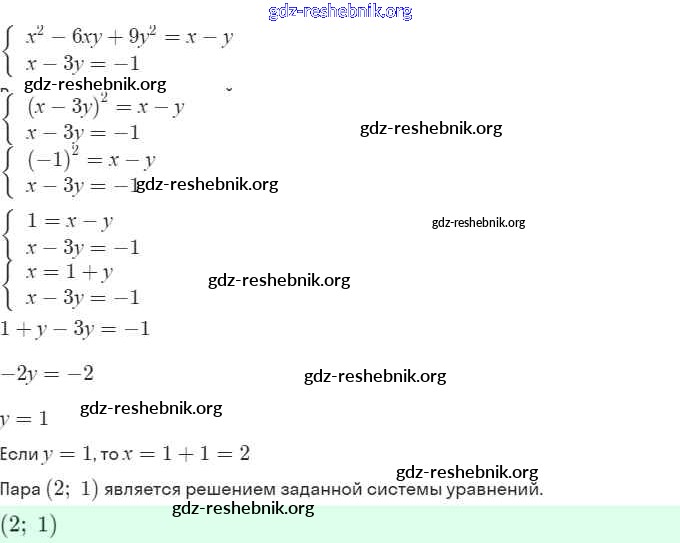 gdz-reshebnik.org

$\begin{cases} x^2 - 6xy + 9y^2 = x - y \\ x - 3y = -1 \end{cases}$

gdz-reshebnik.org

$\begin{cases} (x - 3y)^2 = x - y \\ x - 3y = -1 \end{cases}$

gdz-reshebnik.org

$\begin{cases} (-1)^2 = x - y \\ x - 3y = -1 \end{cases}$

gdz-reshebnik.org

$\begin{cases} 1 = x - y \\ x - 3y = -1 \end{cases}$

gdz-reshebnik.org

$\begin{cases} x = 1 + y \\ x - 3y = -1 \end{cases}$

gdz-reshebnik.org

$1 + y - 3y = -1$

$-2y = -2$

gdz-reshebnik.org

$y = 1$

gdz-reshebnik.org

Если $y = 1$, то $x = 1 + 1 = 2$

gdz-reshebnik.org

Пара $(2;\ 1)$ является решением заданной системы уравнений.

gdz-reshebnik.org

$(2;\ 1)$